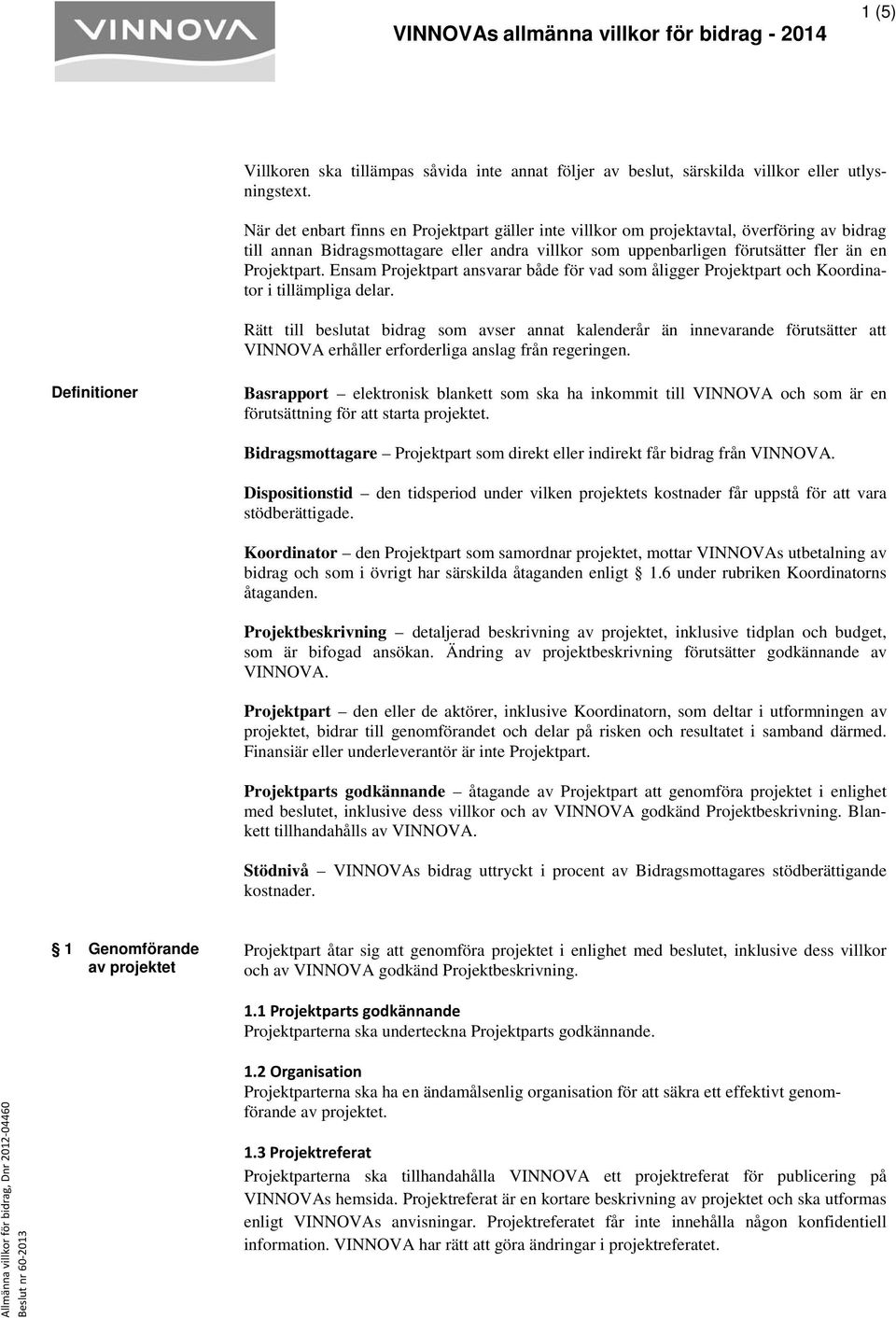 VINNOVA

VINNOVAs allmänna villkor för bidrag - 2014

1 (5)

Villkoren ska tillämpas såvida inte annat följer av beslut, särskilda villkor eller utlysningstext.

När det enbart finns en Projektpart gäller inte villkor om projektavtal, överföring av bidrag till annan Bidragsmottagare eller andra villkor som uppenbarligen förutsätter fler än en Projektpart. Ensam Projektpart ansvarar både för vad som åligger Projektpart och Koordinator i tillämpliga delar.

Rätt till beslutat bidrag som avser annat kalenderår än innevarande förutsätter att VINNOVA erhåller erforderliga anslag från regeringen.

Definitioner

Basrapport – elektronisk blankett som ska ha inkommit till VINNOVA och som är en förutsättning för att starta projektet.

Bidragsmottagare – Projektpart som direkt eller indirekt får bidrag från VINNOVA.

Dispositionstid – den tidsperiod under vilken projektets kostnader får uppstå för att vara stödberättigade.

Koordinator – den Projektpart som samordnar projektet, mottar VINNOVAs utbetalning av bidrag och som i övrigt har särskilda åtaganden enligt § 1.6 under rubriken Koordinatorns åtaganden.

Projektbeskrivning – detaljerad beskrivning av projektet, inklusive tidplan och budget, som är bifogad ansökan. Ändring av projektbeskrivning förutsätter godkännande av VINNOVA.

Projektpart – den eller de aktörer, inklusive Koordinatorn, som deltar i utformningen av projektet, bidrar till genomförandet och delar på risken och resultatet i samband därmed. Finansiär eller underleverantör är inte Projektpart.

Projektparts godkännande – åtagande av Projektpart att genomföra projektet i enlighet med beslutet, inklusive dess villkor och av VINNOVA godkänd Projektbeskrivning. Blankett tillhandahålls av VINNOVA.

Stödnivå – VINNOVAs bidrag uttryckt i procent av Bidragsmottagares stödberättigande kostnader.

§ 1 Genomförande av projektet

Projektpart åtar sig att genomföra projektet i enlighet med beslutet, inklusive dess villkor och av VINNOVA godkänd Projektbeskrivning.

1.1 Projektparts godkännande
Projektparterna ska underteckna Projektparts godkännande.

1.2 Organisation
Projektparterna ska ha en ändamålsenlig organisation för att säkra ett effektivt genomförande av projektet.

1.3 Projektreferat
Projektparterna ska tillhandahålla VINNOVA ett projektreferat för publicering på VINNOVAs hemsida. Projektreferat är en kortare beskrivning av projektet och ska utformas enligt VINNOVAs anvisningar. Projektreferatet får inte innehålla någon konfidentiell information. VINNOVA har rätt att göra ändringar i projektreferatet.

Allmänna villkor för bidrag, Dnr 2012-04460
Beslut nr 60-2013